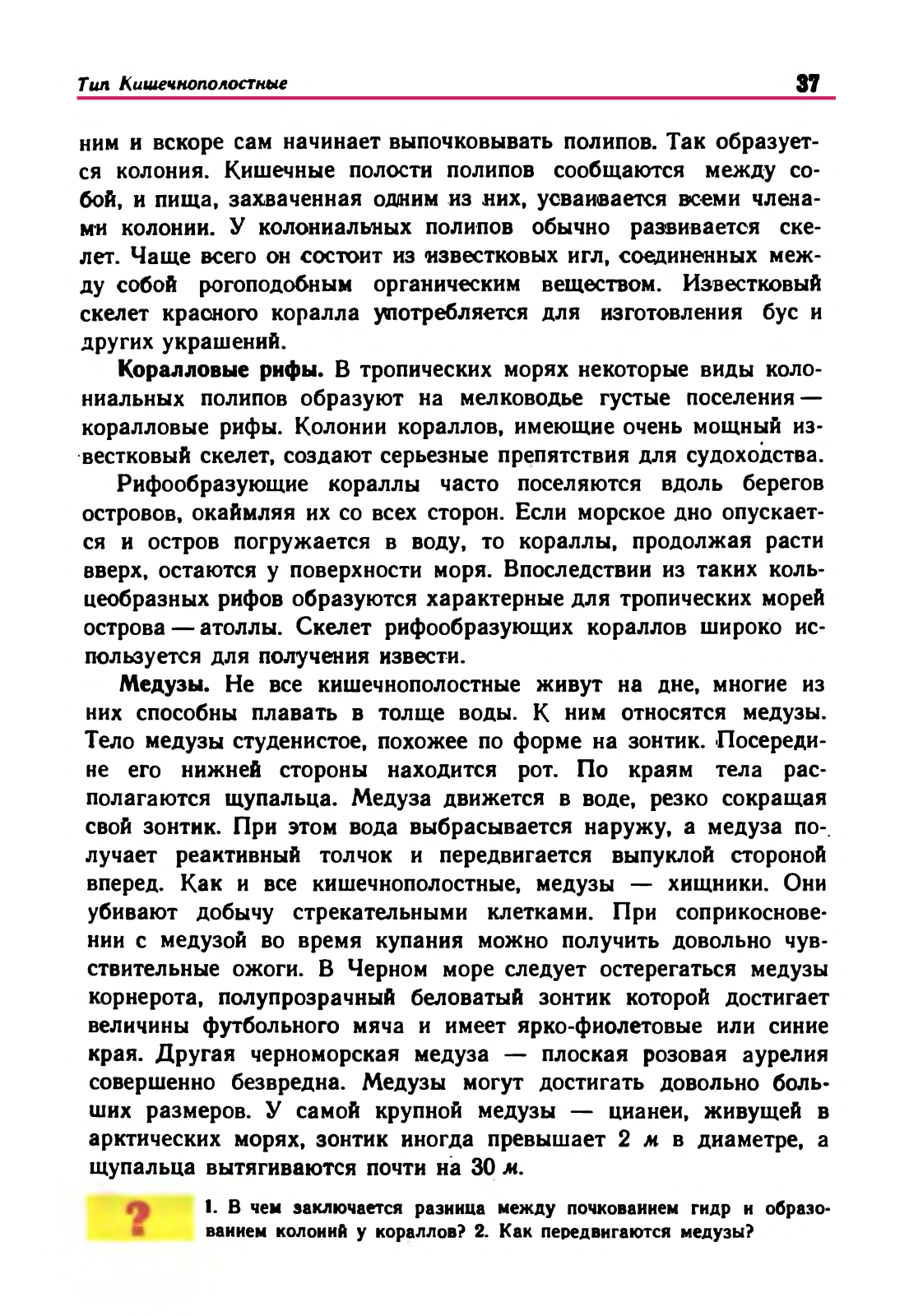 Тип Кишечнополостные 37

ним и вскоре сам начинает выпочковывать полипов. Так образуется колония. Кишечные полости полипов сообщаются между собой, и пища, захваченная одним из них, усваивается всеми членами колонии. У колониальных полипов обычно развивается скелет. Чаще всего он состоит из известковых игл, соединенных между собой рогоподобным органическим веществом. Известковый скелет красного коралла употребляется для изготовления бус и других украшений.

Коралловые рифы. В тропических морях некоторые виды колониальных полипов образуют на мелководье густые поселения — коралловые рифы. Колонии кораллов, имеющие очень мощный известковый скелет, создают серьезные препятствия для судоходства.

Рифообразующие кораллы часто поселяются вдоль берегов островов, окаймляя их со всех сторон. Если морское дно опускается и остров погружается в воду, то кораллы, продолжая расти вверх, остаются у поверхности моря. Впоследствии из таких кольцеобразных рифов образуются характерные для тропических морей острова — атоллы. Скелет рифообразующих кораллов широко используется для получения извести.

Медузы. Не все кишечнополостные живут на дне, многие из них способны плавать в толще воды. К ним относятся медузы. Тело медузы студенистое, похожее по форме на зонтик. Посередине его нижней стороны находится рот. По краям тела располагаются щупальца. Медуза движется в воде, резко сокращая свой зонтик. При этом вода выбрасывается наружу, а медуза получает реактивный толчок и передвигается выпуклой стороной вперед. Как и все кишечнополостные, медузы — хищники. Они убивают добычу стрекательными клетками. При соприкосновении с медузой во время купания можно получить довольно чувствительные ожоги. В Черном море следует остерегаться медузы корнерота, полупрозрачный беловатый зонтик которой достигает величины футбольного мяча и имеет ярко-фиолетовые или синие края. Другая черноморская медуза — плоская розовая аурелия совершенно безвредна. Медузы могут достигать довольно больших размеров. У самой крупной медузы — цианеи, живущей в арктических морях, зонтик иногда превышает 2 м в диаметре, а щупальца вытягиваются почти на 30 м.

?

1. В чем заключается разница между почкованием гидр и образованием колоний у кораллов? 2. Как передвигаются медузы?